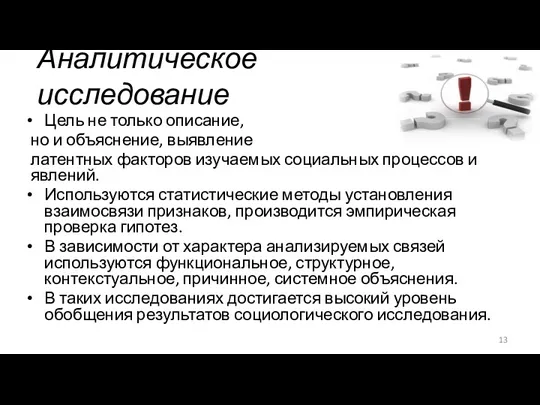 Аналитическое исследование

• Цель не только описание,
но и объяснение, выявление
латентных факторов изучаемых социальных процессов и явлений.
• Используются статистические методы установления взаимосвязи признаков, производится эмпирическая проверка гипотез.
• В зависимости от характера анализируемых связей используются функциональное, структурное, контекстуальное, причинное, системное объяснения.
• В таких исследованиях достигается высокий уровень обобщения результатов социологического исследования.

13